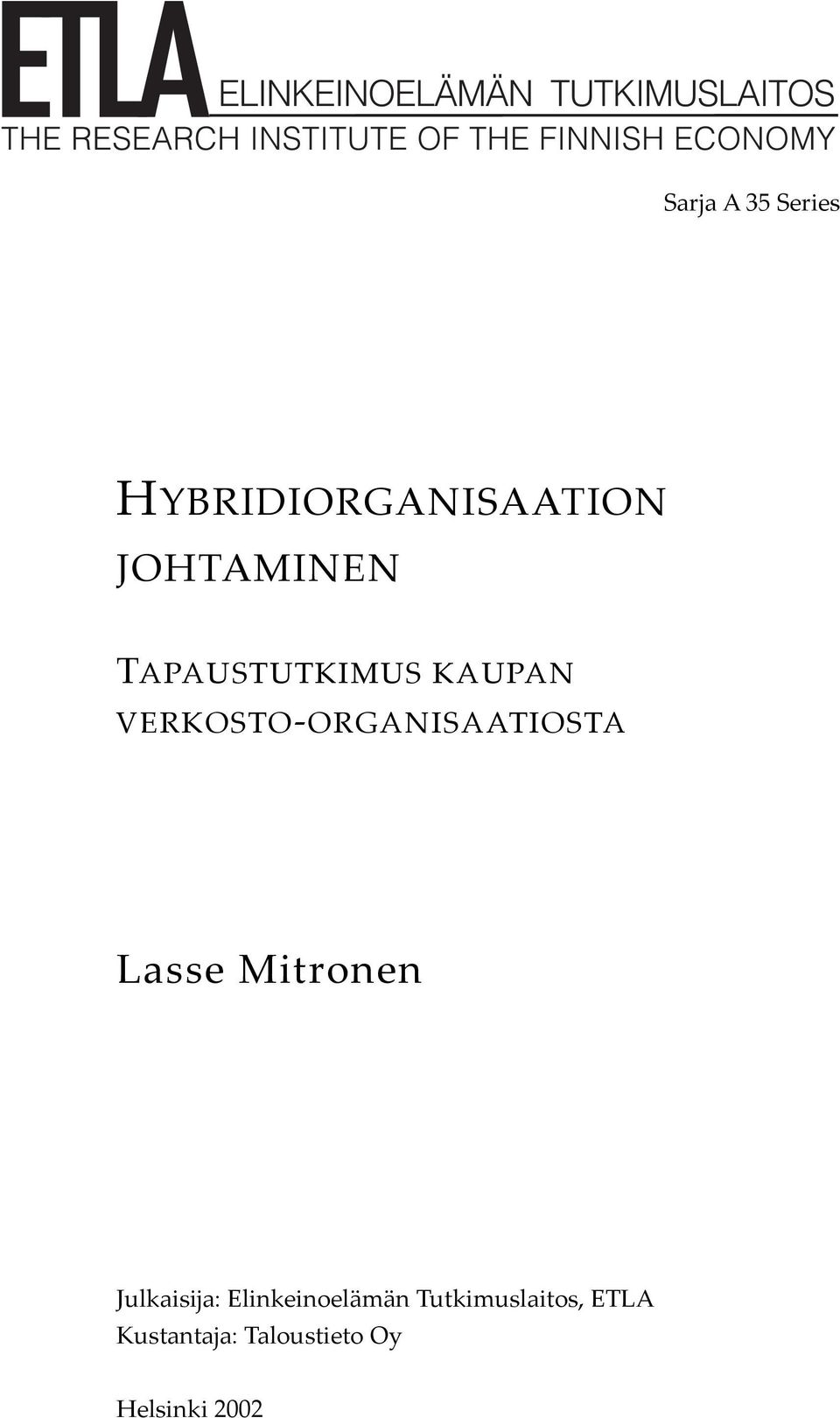 ETLA ELINKEINOELÄMÄN TUTKIMUSLAITOS
THE RESEARCH INSTITUTE OF THE FINNISH ECONOMY

Sarja A 35 Series

HYBRIDIORGANISAATION JOHTAMINEN

TAPAUSTUTKIMUS KAUPAN VERKOSTO-ORGANISAATIOSTA

Lasse Mitronen

Julkaisija: Elinkeinoelämän Tutkimuslaitos, ETLA
Kustantaja: Taloustieto Oy

Helsinki 2002